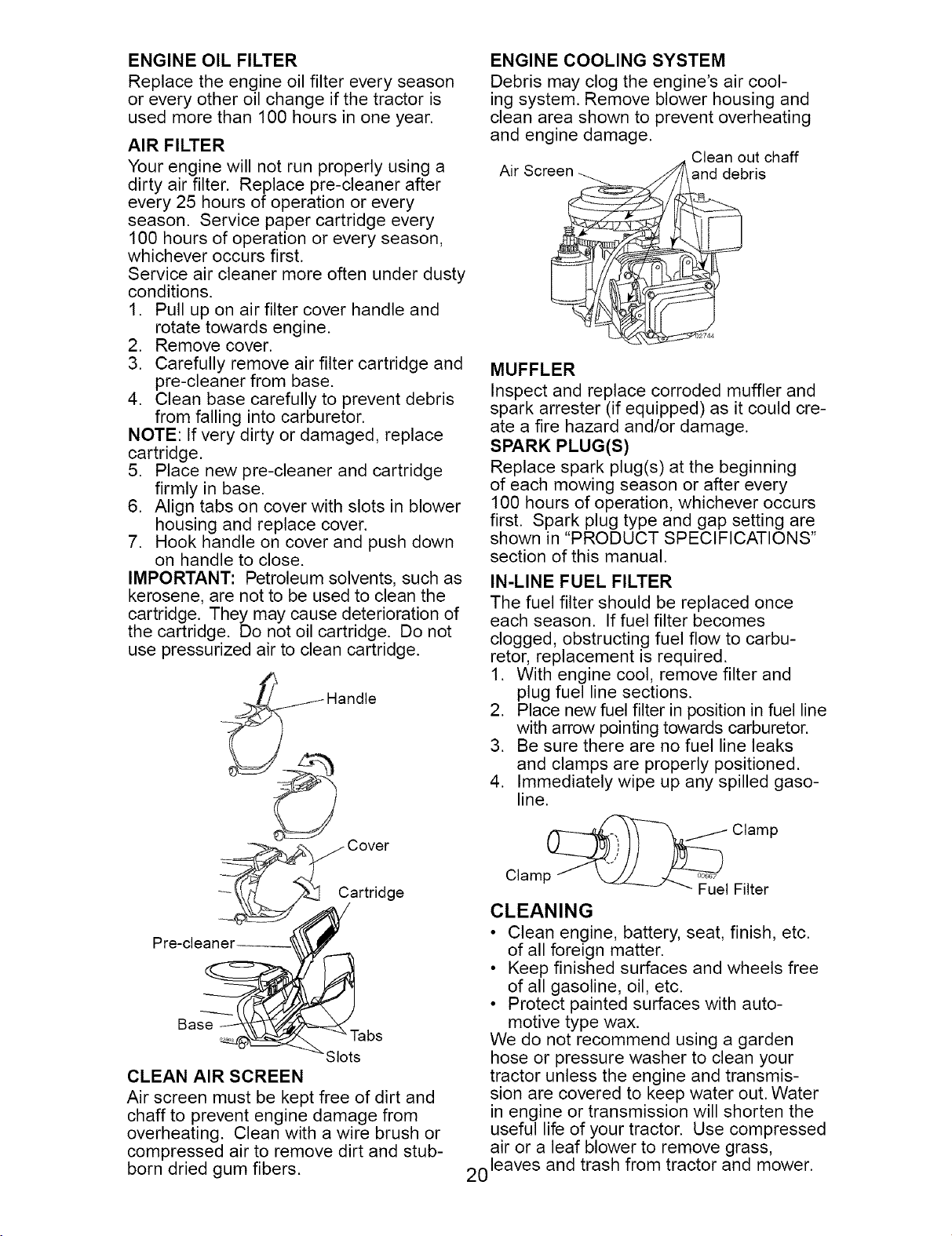 ENGINE OIL FILTER

Replace the engine oil filter every season or every other oil change if the tractor is used more than 100 hours in one year.

AIR FILTER

Your engine will not run properly using a dirty air filter. Replace pre-cleaner after every 25 hours of operation or every season. Service paper cartridge every 100 hours of operation or every season, whichever occurs first.

Service air cleaner more often under dusty conditions.

1. Pull up on air filter cover handle and rotate towards engine.
2. Remove cover.
3. Carefully remove air filter cartridge and pre-cleaner from base.
4. Clean base carefully to prevent debris from falling into carburetor.

NOTE: If very dirty or damaged, replace cartridge.

5. Place new pre-cleaner and cartridge firmly in base.
6. Align tabs on cover with slots in blower housing and replace cover.
7. Hook handle on cover and push down on handle to close.

IMPORTANT: Petroleum solvents, such as kerosene, are not to be used to clean the cartridge. They may cause deterioration of the cartridge. Do not oil cartridge. Do not use pressurized air to clean cartridge.

Handle

Cover

Cartridge

Pre-cleaner

Base

Tabs

Slots

CLEAN AIR SCREEN

Air screen must be kept free of dirt and chaff to prevent engine damage from overheating. Clean with a wire brush or compressed air to remove dirt and stubborn dried gum fibers.

ENGINE COOLING SYSTEM

Debris may clog the engine's air cooling system. Remove blower housing and clean area shown to prevent overheating and engine damage.

Air Screen

Clean out chaff and debris

MUFFLER

Inspect and replace corroded muffler and spark arrester (if equipped) as it could create a fire hazard and/or damage.

SPARK PLUG(S)

Replace spark plug(s) at the beginning of each mowing season or after every 100 hours of operation, whichever occurs first. Spark plug type and gap setting are shown in "PRODUCT SPECIFICATIONS" section of this manual.

IN-LINE FUEL FILTER

The fuel filter should be replaced once each season. If fuel filter becomes clogged, obstructing fuel flow to carburetor, replacement is required.

1. With engine cool, remove filter and plug fuel line sections.
2. Place new fuel filter in position in fuel line with arrow pointing towards carburetor.
3. Be sure there are no fuel line leaks and clamps are properly positioned.
4. Immediately wipe up any spilled gasoline.

Clamp

Clamp

Fuel Filter

CLEANING

• Clean engine, battery, seat, finish, etc. of all foreign matter.
• Keep finished surfaces and wheels free of all gasoline, oil, etc.
• Protect painted surfaces with automotive type wax.

We do not recommend using a garden hose or pressure washer to clean your tractor unless the engine and transmission are covered to keep water out. Water in engine or transmission will shorten the useful life of your tractor. Use compressed air or a leaf blower to remove grass, leaves and trash from tractor and mower.

20